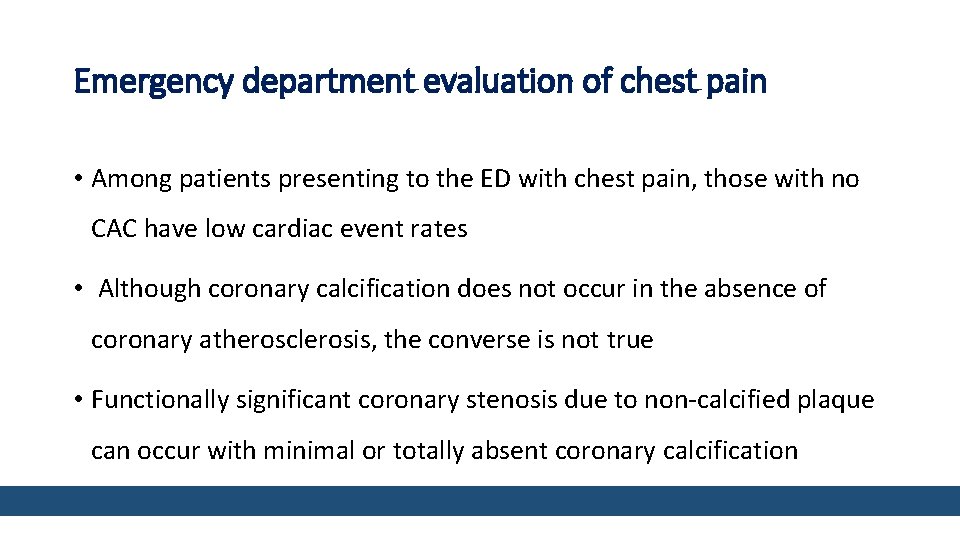 Emergency department evaluation of chest pain

• Among patients presenting to the ED with chest pain, those with no CAC have low cardiac event rates

• Although coronary calcification does not occur in the absence of coronary atherosclerosis, the converse is not true

• Functionally significant coronary stenosis due to non-calcified plaque can occur with minimal or totally absent coronary calcification